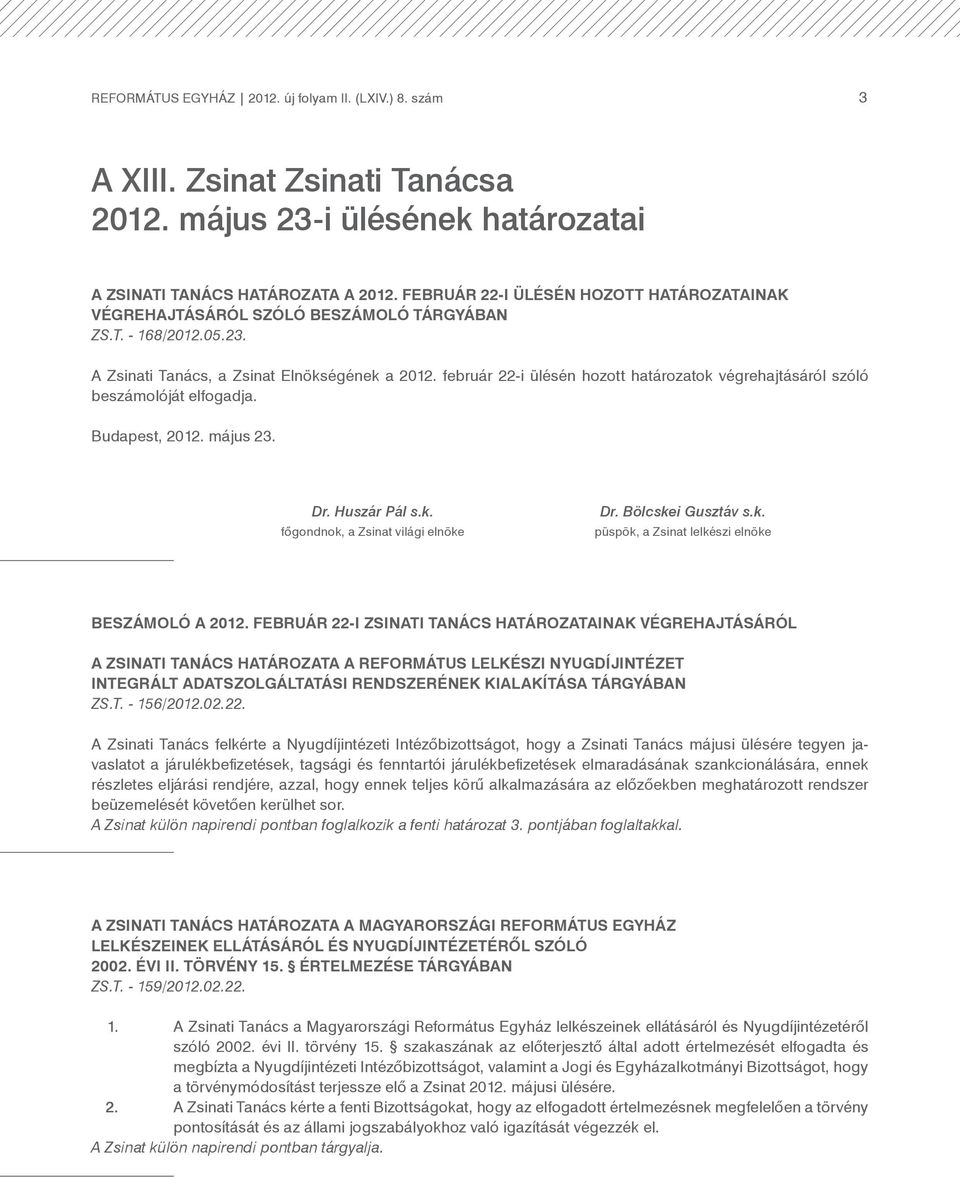 REFORMÁTUS EGYHÁZ | 2012. új folyam II. (LXIV.) 8. szám

3

A XIII. Zsinat Zsinati Tanácsa
2012. május 23-i ülésének határozatai

A ZSINATI TANÁCS HATÁROZATA A 2012. FEBRUÁR 22-I ÜLÉSÉN HOZOTT HATÁROZATAINAK VÉGREHAJTÁSÁRÓL SZÓLÓ BESZÁMOLÓ TÁRGYÁBAN
ZS.T. - 168/2012.05.23.

A Zsinati Tanács, a Zsinat Elnökségének a 2012. február 22-i ülésén hozott határozatok végrehajtásáról szóló beszámolóját elfogadja.

Budapest, 2012. május 23.

Dr. Huszár Pál s.k.
főgondnok, a Zsinat világi elnöke

Dr. Bölcskei Gusztáv s.k.
püspök, a Zsinat lelkészi elnöke

BESZÁMOLÓ A 2012. FEBRUÁR 22-I ZSINATI TANÁCS HATÁROZATAINAK VÉGREHAJTÁSÁRÓL

A ZSINATI TANÁCS HATÁROZATA A REFORMÁTUS LELKÉSZI NYUGDÍJINTÉZET INTEGRÁLT ADATSZOLGÁLTATÁSI RENDSZERÉNEK KIALAKÍTÁSA TÁRGYÁBAN
ZS.T. - 156/2012.02.22.

A Zsinati Tanács felkérte a Nyugdíjintézeti Intézőbizottságot, hogy a Zsinati Tanács májusi ülésére tegyen javaslatot a járulékbefizetések, tagsági és fenntartói járulékbefizetések elmaradásának szankcionálására, ennek részletes eljárási rendjére, azzal, hogy ennek teljes körű alkalmazására az előzőekben meghatározott rendszer beüzemelését követően kerülhet sor.
A Zsinat külön napirendi pontban foglalkozik a fenti határozat 3. pontjában foglaltakkal.

A ZSINATI TANÁCS HATÁROZATA A MAGYARORSZÁGI REFORMÁTUS EGYHÁZ LELKÉSZEINEK ELLÁTÁSÁRÓL ÉS NYUGDÍJINTÉZETÉRŐL SZÓLÓ 2002. ÉVI II. TÖRVÉNY 15. § ÉRTELMEZÉSE TÁRGYÁBAN
ZS.T. - 159/2012.02.22.

1. A Zsinati Tanács a Magyarországi Református Egyház lelkészeinek ellátásáról és Nyugdíjintézetéről szóló 2002. évi II. törvény 15. § szakaszának az előterjesztő által adott értelmezését elfogadta és megbízta a Nyugdíjintézeti Intézőbizottságot, valamint a Jogi és Egyházalkotmányi Bizottságot, hogy a törvénymódosítást terjessze elő a Zsinat 2012. májusi ülésére.
2. A Zsinati Tanács kérte a fenti Bizottságokat, hogy az elfogadott értelmezésnek megfelelően a törvény pontosítását és az állami jogszabályokhoz való igazítását végezzék el.
A Zsinat külön napirendi pontban tárgyalja.